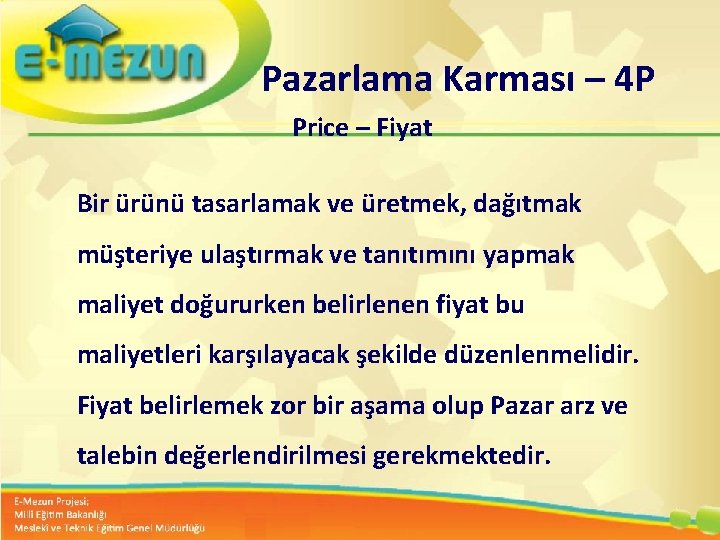 E-MEZUN

Pazarlama Karması – 4P

Price – Fiyat

Bir ürünü tasarlamak ve üretmek, dağıtmak müşteriye ulaştırmak ve tanıtımını yapmak maliyet doğururken belirlenen fiyat bu maliyetleri karşılayacak şekilde düzenlenmelidir. Fiyat belirlemek zor bir aşama olup Pazar arz ve talebin değerlendirilmesi gerekmektedir.

E-Mezun Projesi;
Milli Eğitim Bakanlığı
Mesleki ve Teknik Eğitim Genel Müdürlüğü